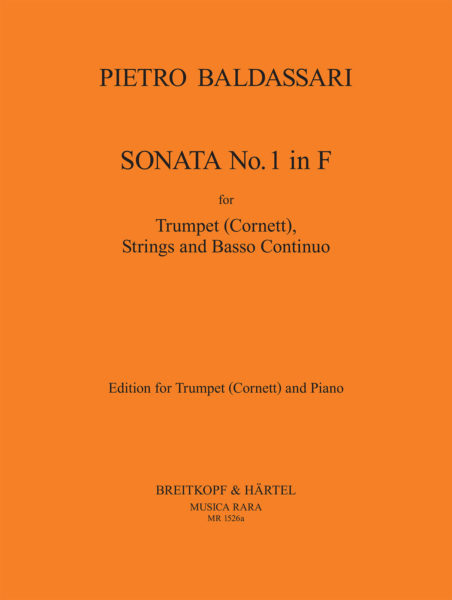 PIETRO BALDASSARI

SONATA No. 1 in F

for

Trumpet (Cornett),
Strings and Basso Continuo

Edition for Trumpet (Cornett) and Piano

BREITKOPF & HÄRTEL
MUSICA RARA
MR 1526a